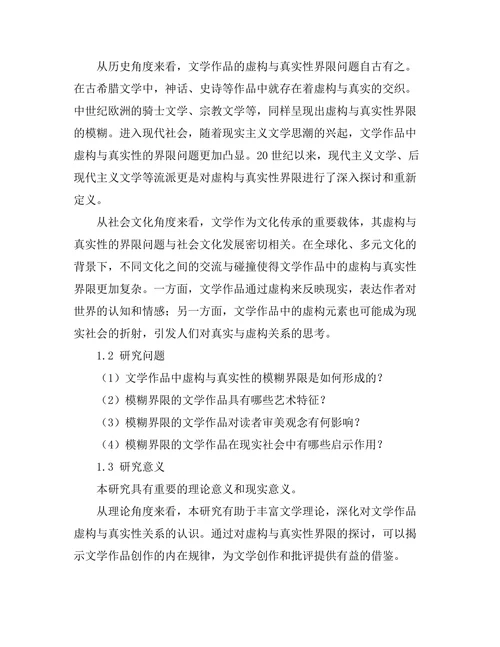 从历史角度来看，文学作品的虚构与真实性界限问题自古有之。在古希腊文学中，神话、史诗等作品中就存在着虚构与真实的交织。中世纪欧洲的骑士文学、宗教文学等，同样呈现出虚构与真实性界限的模糊。进入现代社会，随着现实主义文学思潮的兴起，文学作品中虚构与真实性的界限问题更加凸显。20世纪以来，现代主义文学、后现代主义文学等流派更是对虚构与真实性界限进行了深入探讨和重新定义。

从社会文化角度来看，文学作为文化传承的重要载体，其虚构与真实性的界限问题与社会文化发展密切相关。在全球化、多元文化的背景下，不同文化之间的交流与碰撞使得文学作品中的虚构与真实性界限更加复杂。一方面，文学作品通过虚构来反映现实，表达作者对世界的认知和情感；另一方面，文学作品中的虚构元素也可能成为现实社会的折射，引发人们对真实与虚构关系的思考。

1.2 研究问题

（1）文学作品中虚构与真实性的模糊界限是如何形成的？

（2）模糊界限的文学作品具有哪些艺术特征？

（3）模糊界限的文学作品对读者审美观念有何影响？

（4）模糊界限的文学作品在现实社会中有哪些启示作用？

1.3 研究意义

本研究具有重要的理论意义和现实意义。

从理论角度来看，本研究有助于丰富文学理论，深化对文学作品虚构与真实性关系的认识。通过对虚构与真实性界限的探讨，可以揭示文学作品创作的内在规律，为文学创作和批评提供有益的借鉴。